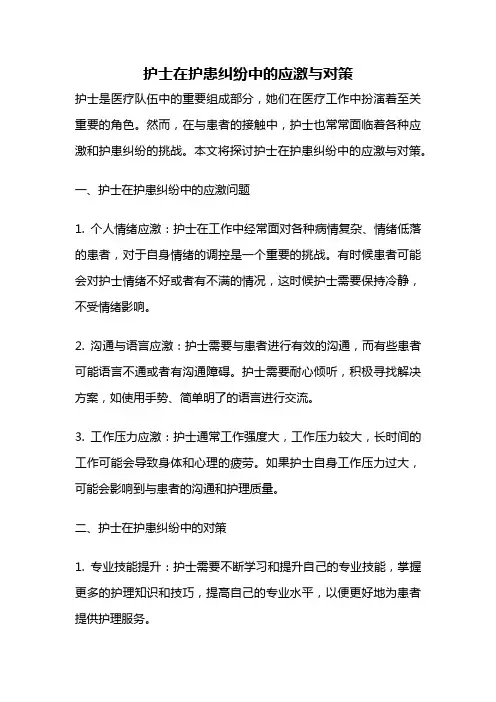 护士在护患纠纷中的应激与对策

护士是医疗队伍中的重要组成部分，她们在医疗工作中扮演着至关重要的角色。然而，在与患者的接触中，护士也常常面临着各种应激和护患纠纷的挑战。本文将探讨护士在护患纠纷中的应激与对策。

一、护士在护患纠纷中的应激问题

1. 个人情绪应激：护士在工作中经常面对各种病情复杂、情绪低落的患者，对于自身情绪的调控是一个重要的挑战。有时候患者可能会对护士情绪不好或者有不满的情况，这时候护士需要保持冷静，不受情绪影响。

2. 沟通与语言应激：护士需要与患者进行有效的沟通，而有些患者可能语言不通或者有沟通障碍。护士需要耐心倾听，积极寻找解决方案，如使用手势、简单明了的语言进行交流。

3. 工作压力应激：护士通常工作强度大，工作压力较大，长时间的工作可能会导致身体和心理的疲劳。如果护士自身工作压力过大，可能会影响到与患者的沟通和护理质量。

二、护士在护患纠纷中的对策

1. 专业技能提升：护士需要不断学习和提升自己的专业技能，掌握更多的护理知识和技巧，提高自己的专业水平，以便更好地为患者提供护理服务。